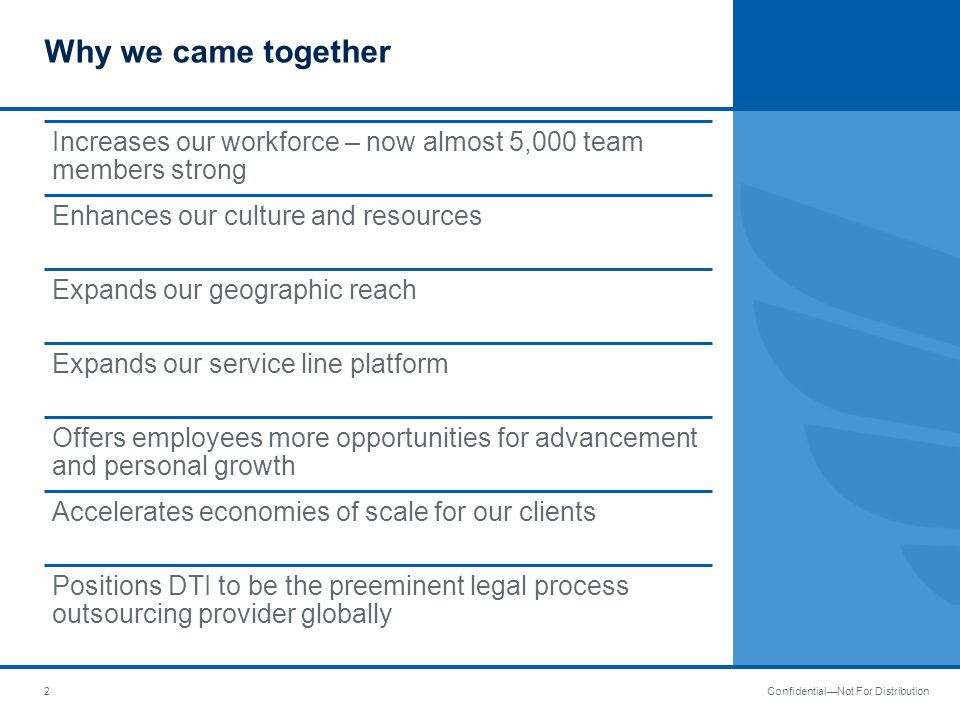 Why we came together

Increases our workforce – now almost 5,000 team members strong

Enhances our culture and resources

Expands our geographic reach

Expands our service line platform

Offers employees more opportunities for advancement and personal growth

Accelerates economies of scale for our clients

Positions DTI to be the preeminent legal process outsourcing provider globally

2

Confidential—Not For Distribution